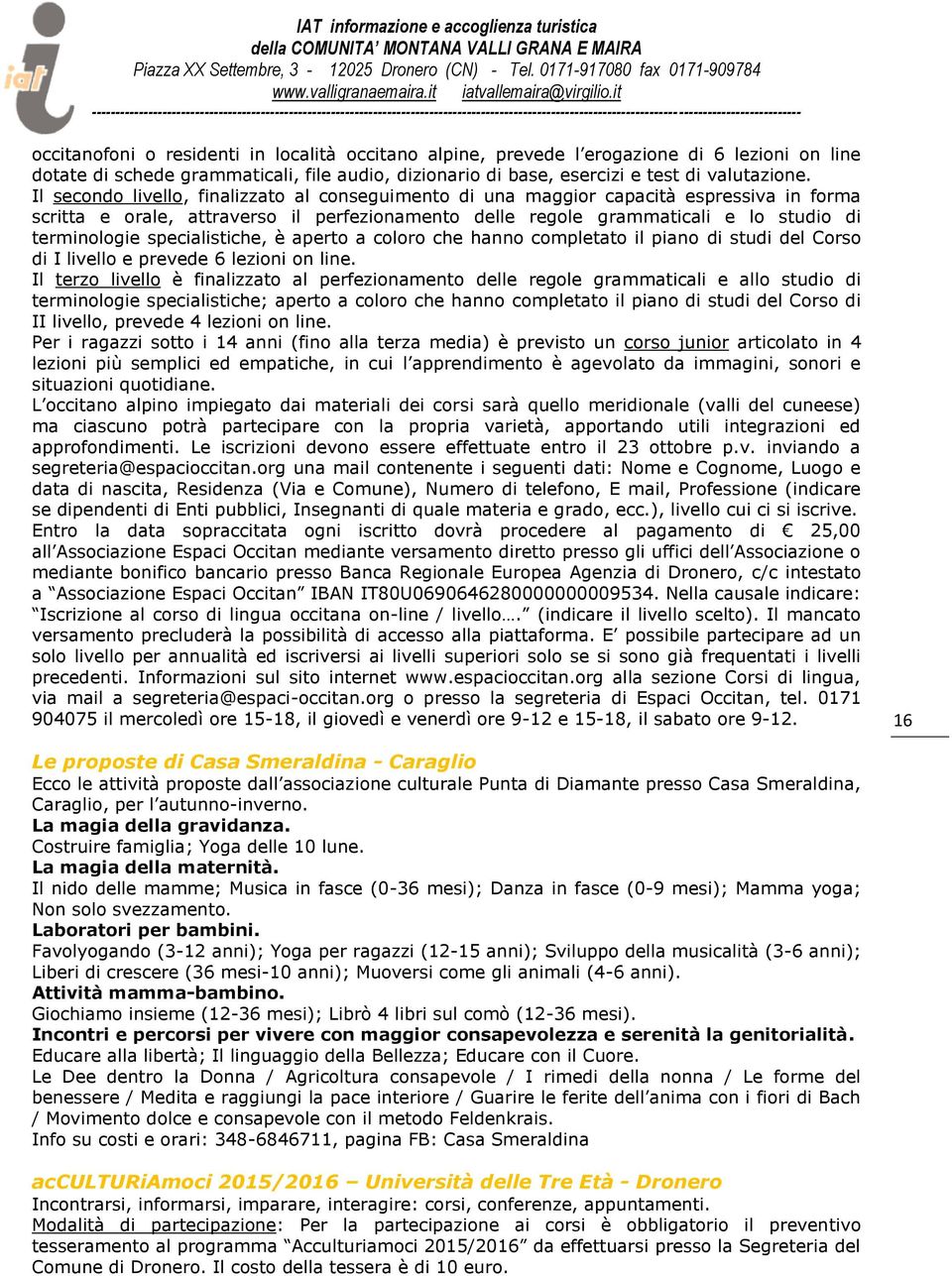 iat

IAT informazione e accoglienza turistica
della COMUNITA' MONTANA VALLI GRANA E MAIRA
Piazza XX Settembre, 3 - 12025 Dronero (CN) - Tel. 0171-917080 fax 0171-909784
www.valligranaemaira.it iatvallemaira@virgilio.it

occitanofoni o residenti in località occitano alpine, prevede l'erogazione di 6 lezioni on line dotate di schede grammaticali, file audio, dizionario di base, esercizi e test di valutazione.
Il secondo livello, finalizzato al conseguimento di una maggior capacità espressiva in forma scritta e orale, attraverso il perfezionamento delle regole grammaticali e lo studio di terminologie specialistiche, è aperto a coloro che hanno completato il piano di studi del Corso di I livello e prevede 6 lezioni on line.
Il terzo livello è finalizzato al perfezionamento delle regole grammaticali e allo studio di terminologie specialistiche; aperto a coloro che hanno completato il piano di studi del Corso di II livello, prevede 4 lezioni on line.
Per i ragazzi sotto i 14 anni (fino alla terza media) è previsto un corso junior articolato in 4 lezioni più semplici ed empatiche, in cui l'apprendimento è agevolato da immagini, sonori e situazioni quotidiane.
L'occitano alpino impiegato dai materiali dei corsi sarà quello meridionale (valli del cuneese) ma ciascuno potrà partecipare con la propria varietà, apportando utili integrazioni ed approfondimenti. Le iscrizioni devono essere effettuate entro il 23 ottobre p.v. inviando a segreteria@espacioccitan.org una mail contenente i seguenti dati: Nome e Cognome, Luogo e data di nascita, Residenza (Via e Comune), Numero di telefono, E mail, Professione (indicare se dipendenti di Enti pubblici, Insegnanti di quale materia e grado, ecc.), livello cui ci si iscrive. Entro la data sopraccitata ogni iscritto dovrà procedere al pagamento di € 25,00 all'Associazione Espaci Occitan mediante versamento diretto presso gli uffici dell'Associazione o mediante bonifico bancario presso Banca Regionale Europea Agenzia di Dronero, c/c intestato a "Associazione Espaci Occitan" IBAN IT80U0690646280000000009534. Nella causale indicare: "Iscrizione al corso di lingua occitana on-line / livello…." (indicare il livello scelto). Il mancato versamento precluderà la possibilità di accesso alla piattaforma. E' possibile partecipare ad un solo livello per annualità ed iscriversi ai livelli superiori solo se si sono già frequentati i livelli precedenti. Informazioni sul sito internet www.espacioccitan.org alla sezione Corsi di lingua, via mail a segreteria@espaci-occitan.org o presso la segreteria di Espaci Occitan, tel. 0171 904075 il mercoledì ore 15-18, il giovedì e venerdì ore 9-12 e 15-18, il sabato ore 9-12.

16

Le proposte di Casa Smeraldina - Caraglio
Ecco le attività proposte dall'associazione culturale Punta di Diamante presso Casa Smeraldina, Caraglio, per l'autunno-inverno.
La magia della gravidanza.
Costruire famiglia; Yoga delle 10 lune.
La magia della maternità.
Il nido delle mamme; Musica in fasce (0-36 mesi); Danza in fasce (0-9 mesi); Mamma yoga; Non solo svezzamento.
Laboratori per bambini.
Favolyogando (3-12 anni); Yoga per ragazzi (12-15 anni); Sviluppo della musicalità (3-6 anni); Liberi di crescere (36 mesi-10 anni); Muoversi come gli animali (4-6 anni).
Attività mamma-bambino.
Giochiamo insieme (12-36 mesi); Librò 4 libri sul comò (12-36 mesi).
Incontri e percorsi per vivere con maggior consapevolezza e serenità la genitorialità.
Educare alla libertà; Il linguaggio della Bellezza; Educare con il Cuore.
Le Dee dentro la Donna / Agricoltura consapevole / I rimedi della nonna / Le forme del benessere / Medita e raggiungi la pace interiore / Guarire le ferite dell'anima con i fiori di Bach / Movimento dolce e consapevole con il metodo Feldenkrais.
Info su costi e orari: 348-6846711, pagina FB: Casa Smeraldina

acCULTURiAmoci 2015/2016 – Università delle Tre Età - Dronero
Incontrarsi, informarsi, imparare, interagire: corsi, conferenze, appuntamenti.
Modalità di partecipazione: Per la partecipazione ai corsi è obbligatorio il preventivo tesseramento al programma "Acculturiamoci 2015/2016" da effettuarsi presso la Segreteria del Comune di Dronero. Il costo della tessera è di 10 euro.